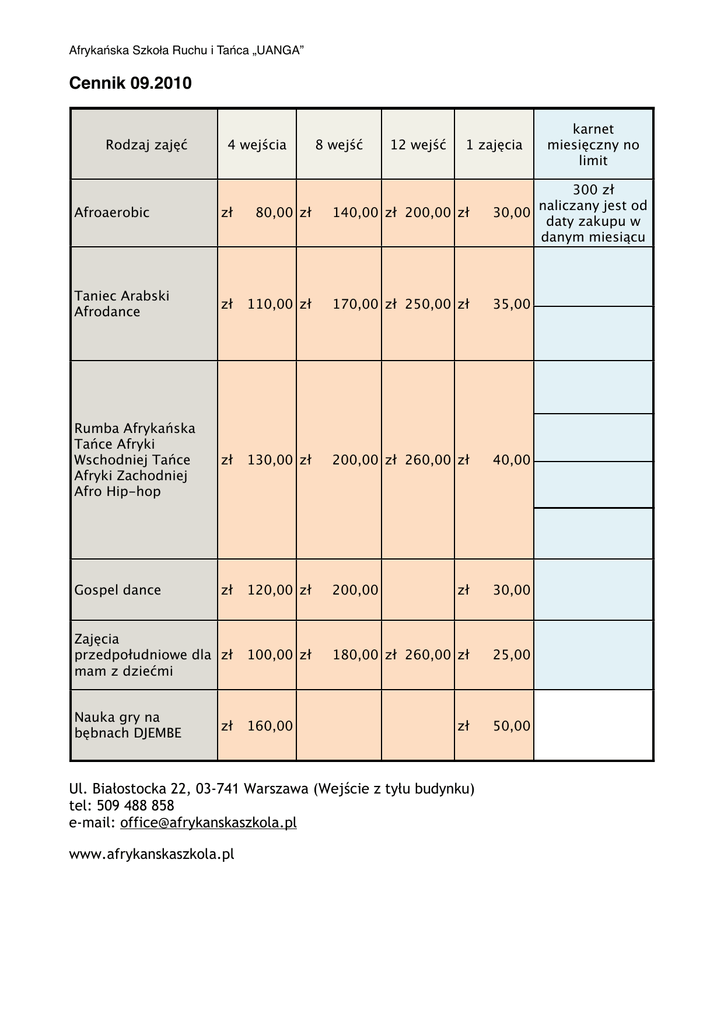 Afrykańska Szkoła Ruchu i Tańca „UANGA"

Cennik 09.2010

| Rodzaj zajęć | 4 wejścia | 8 wejść | 12 wejść | 1 zajęcia | karnet miesięczny no limit |
|---|---|---|---|---|---|
| Afroaerobic | zł 80,00 | zł 140,00 | zł 200,00 | zł 30,00 | 300 zł naliczany jest od daty zakupu w danym miesiącu |
| Taniec Arabski Afrodance | zł 110,00 | zł 170,00 | zł 250,00 | zł 35,00 | |
| Rumba Afrykańska Tańce Afryki Wschodniej Tańce Afryki Zachodniej Afro Hip-hop | zł 130,00 | zł 200,00 | zł 260,00 | zł 40,00 | |
| Gospel dance | zł 120,00 | zł 200,00 | | zł 30,00 | |
| Zajęcia przedpołudniowe dla mam z dziećmi | zł 100,00 | zł 180,00 | zł 260,00 | zł 25,00 | |
| Nauka gry na bębnach DJEMBE | zł 160,00 | | | zł 50,00 | |

Ul. Białostocka 22, 03-741 Warszawa (Wejście z tyłu budynku)
tel: 509 488 858
e-mail: office@afrykanskaszkola.pl

www.afrykanskaszkola.pl